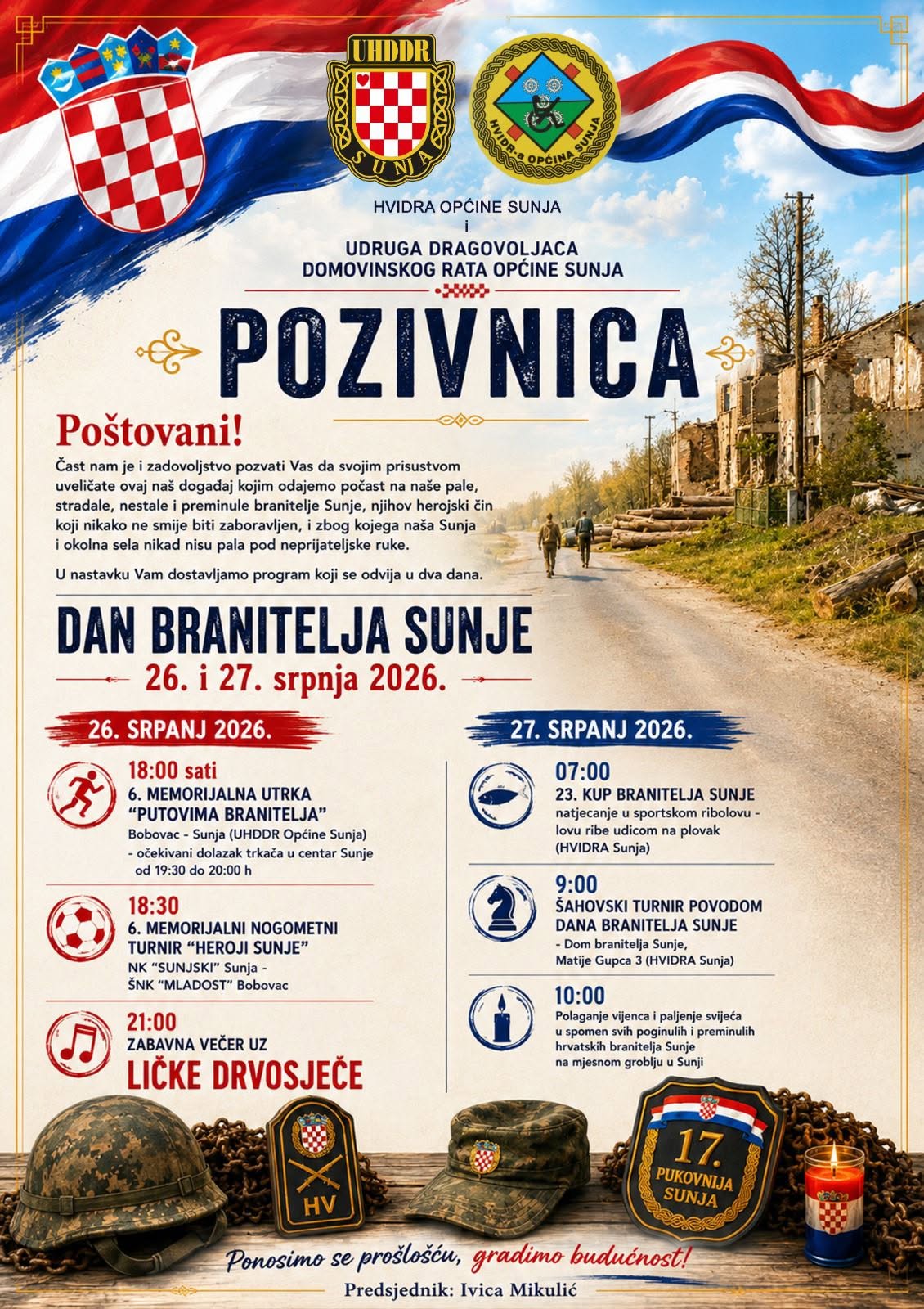 UHDDR
SUNJA

HVIDR-a OPĆINA SUNJA

HVIDRA OPĆINE SUNJA
i
UDRUGA DRAGOVOLJACA
DOMOVINSKOG RATA OPĆINE SUNJA

POZIVNICA

Poštovani!

Čast nam je i zadovoljstvo pozvati Vas da svojim prisustvom uveličate ovaj naš događaj kojim odajemo počast na naše pale, stradale, nestale i preminule branitelje Sunje, njihov herojski čin koji nikako ne smije biti zaboravljen, i zbog kojega naša Sunja i okolna sela nikad nisu pala pod neprijateljske ruke.

U nastavku Vam dostavljamo program koji se odvija u dva dana.

DAN BRANITELJA SUNJE
26. i 27. srpnja 2026.

26. SRPANJ 2026.

18:00 sati
6. MEMORIJALNA UTRKA "PUTOVIMA BRANITELJA"
Bobovac - Sunja (UHDDR Općine Sunja)
- očekivani dolazak trkača u centar Sunje od 19:30 do 20:00 h

18:30
6. MEMORIJALNI NOGOMETNI TURNIR "HEROJI SUNJE"
NK "SUNJSKI" Sunja - ŠNK "MLADOST" Bobovac

21:00
ZABAVNA VEČER UZ
LIČKE DRVOSJEČE

27. SRPANJ 2026.

07:00
23. KUP BRANITELJA SUNJE
natjecanje u sportskom ribolovu - lovu ribe udicom na plovak (HVIDRA Sunja)

9:00
ŠAHOVSKI TURNIR POVODOM DANA BRANITELJA SUNJE
- Dom branitelja Sunje, Matije Gupca 3 (HVIDRA Sunja)

10:00
Polaganje vijenca i paljenje svijeća u spomen svih poginulih i preminulih hrvatskih branitelja Sunje na mjesnom groblju u Sunji

HV

17. PUKOVNIJA SUNJA

Ponosimo se prošlošću, gradimo budućnost!

Predsjednik: Ivica Mikulić